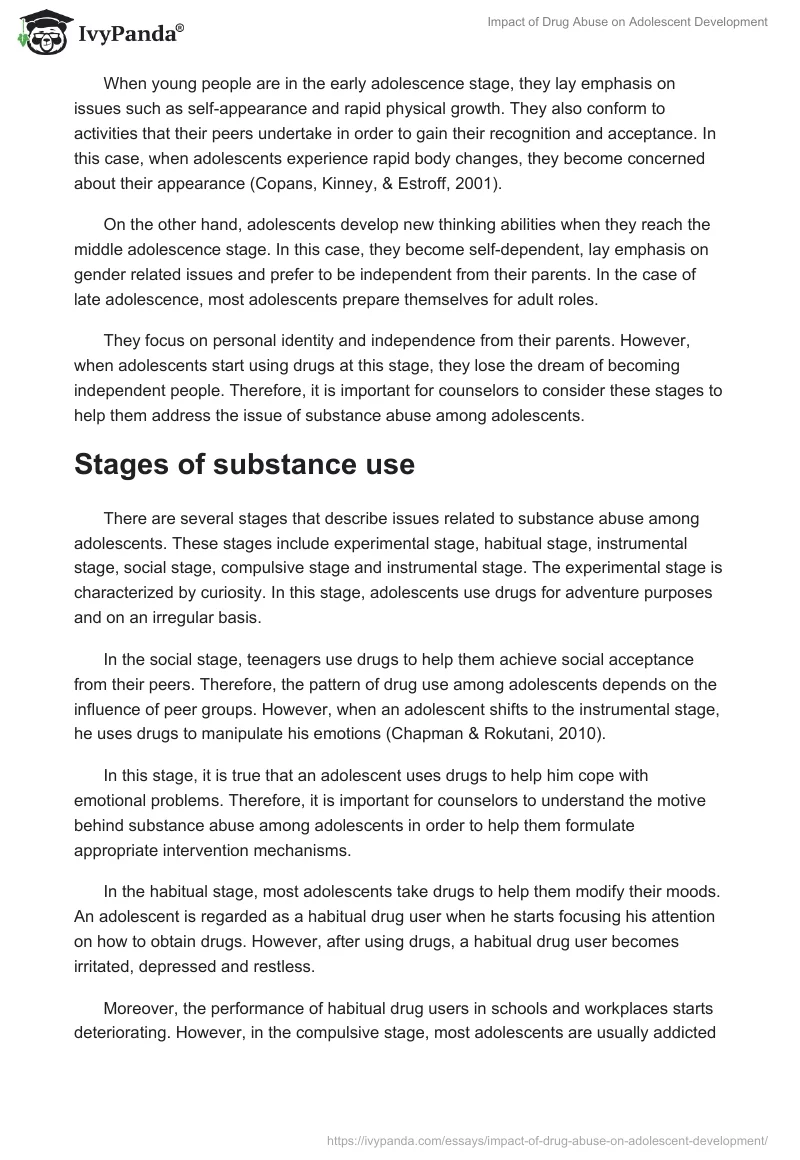 IvyPanda®

Impact of Drug Abuse on Adolescent Development

When young people are in the early adolescence stage, they lay emphasis on issues such as self-appearance and rapid physical growth. They also conform to activities that their peers undertake in order to gain their recognition and acceptance. In this case, when adolescents experience rapid body changes, they become concerned about their appearance (Copans, Kinney, & Estroff, 2001).

On the other hand, adolescents develop new thinking abilities when they reach the middle adolescence stage. In this case, they become self-dependent, lay emphasis on gender related issues and prefer to be independent from their parents. In the case of late adolescence, most adolescents prepare themselves for adult roles.

They focus on personal identity and independence from their parents. However, when adolescents start using drugs at this stage, they lose the dream of becoming independent people. Therefore, it is important for counselors to consider these stages to help them address the issue of substance abuse among adolescents.

Stages of substance use

There are several stages that describe issues related to substance abuse among adolescents. These stages include experimental stage, habitual stage, instrumental stage, social stage, compulsive stage and instrumental stage. The experimental stage is characterized by curiosity. In this stage, adolescents use drugs for adventure purposes and on an irregular basis.

In the social stage, teenagers use drugs to help them achieve social acceptance from their peers. Therefore, the pattern of drug use among adolescents depends on the influence of peer groups. However, when an adolescent shifts to the instrumental stage, he uses drugs to manipulate his emotions (Chapman & Rokutani, 2010).

In this stage, it is true that an adolescent uses drugs to help him cope with emotional problems. Therefore, it is important for counselors to understand the motive behind substance abuse among adolescents in order to help them formulate appropriate intervention mechanisms.

In the habitual stage, most adolescents take drugs to help them modify their moods. An adolescent is regarded as a habitual drug user when he starts focusing his attention on how to obtain drugs. However, after using drugs, a habitual drug user becomes irritated, depressed and restless.

Moreover, the performance of habitual drug users in schools and workplaces starts deteriorating. However, in the compulsive stage, most adolescents are usually addicted

https://ivypanda.com/essays/impact-of-drug-abuse-on-adolescent-development/